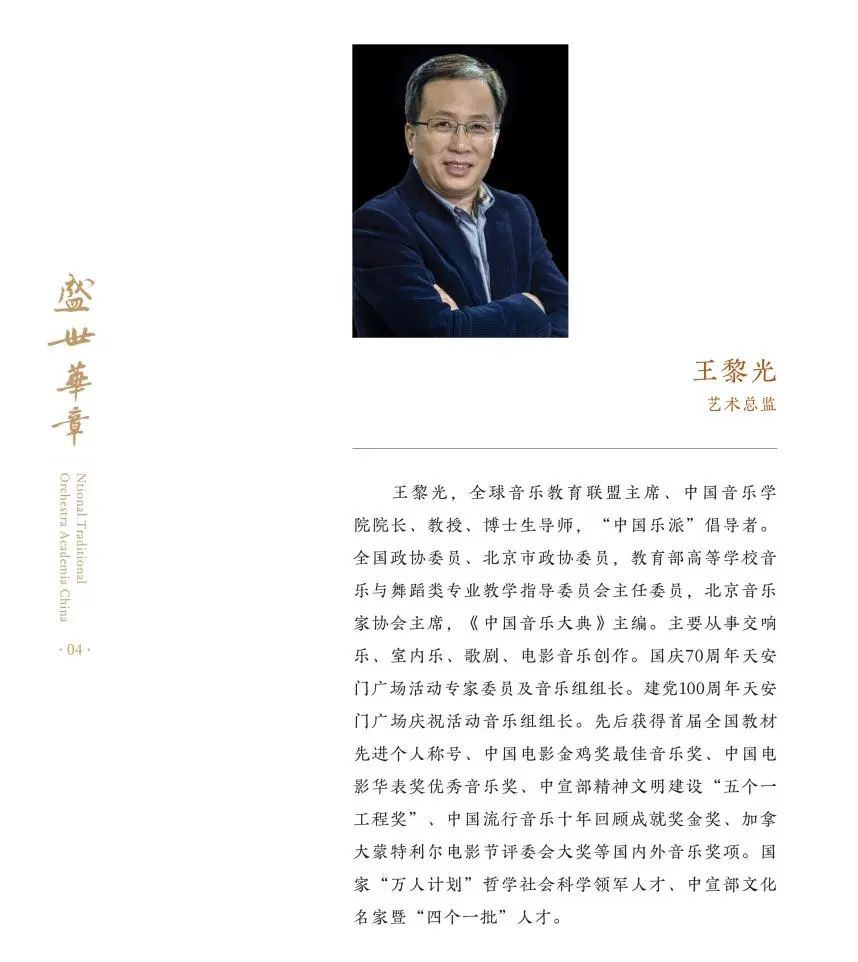 盛世華章

Ntional Traditional Orchestra Academia China

· 04 ·

王黎光
艺术总监

王黎光，全球音乐教育联盟主席、中国音乐学院院长、教授、博士生导师，“中国乐派”倡导者。全国政协委员、北京市政协委员，教育部高等学校音乐与舞蹈类专业教学指导委员会主任委员，北京音乐家协会主席，《中国音乐大典》主编。主要从事交响乐、室内乐、歌剧、电影音乐创作。国庆70周年天安门广场活动专家委员及音乐组组长。建党100周年天安门广场庆祝活动音乐组组长。先后获得首届全国教材先进个人称号、中国电影金鸡奖最佳音乐奖、中国电影华表奖优秀音乐奖、中宣部精神文明建设“五个一工程奖”、中国流行音乐十年回顾成就奖金奖、加拿大蒙特利尔电影节评委会大奖等国内外音乐奖项。国家“万人计划”哲学社会科学领军人才、中宣部文化名家暨“四个一批”人才。